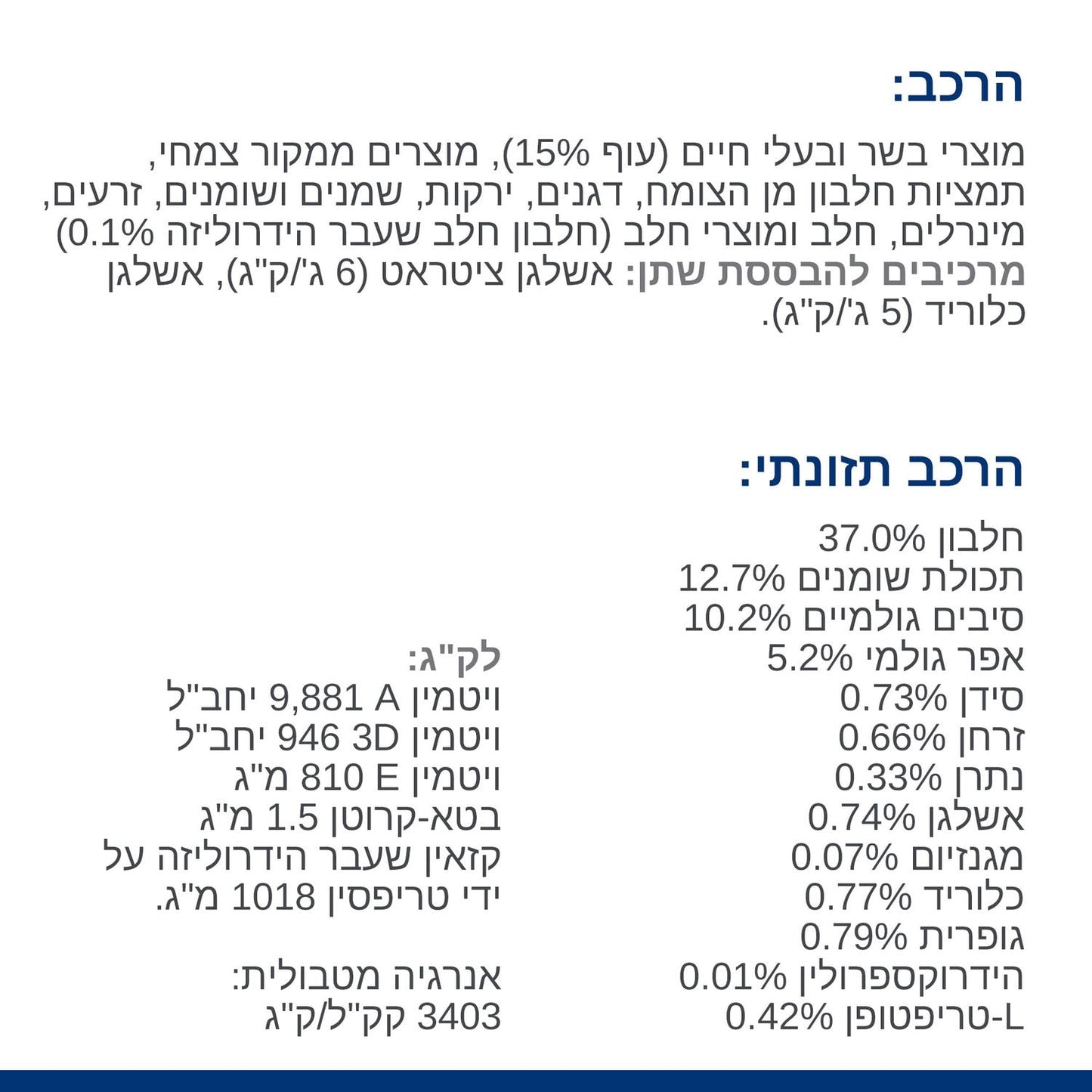 הרכב:

מוצרי בשר ובעלי חיים (עוף 15%), מוצרים ממקור צמחי, תמציות חלבון מן הצומח, דגנים, ירקות, שמנים ושומנים, זרעים, מינרלים, חלב ומוצרי חלב (חלבון חלב שעבר הידרוליזה 0.1%) מרכיבים להבססת שתן: אשלגן ציטראט (6 ג'/ק"ג), אשלגן כלוריד (5 ג'/ק"ג).

הרכב תזונתי:

חלבון 37.0%
תכולת שומנים 12.7%
סיבים גולמיים 10.2%
אפר גולמי 5.2%
סידן 0.73%
זרחן 0.66%
נתרן 0.33%
אשלגן 0.74%
מגנזיום 0.07%
כלוריד 0.77%
גופרית 0.79%
הידרוקספרולין 0.01%
L-טריפטופן 0.42%

לק"ג:
ויטמין A 9,881 יחב"ל
ויטמין 3D 946 יחב"ל
ויטמין E 810 מ"ג
בטא-קרוטן 1.5 מ"ג
קזאין שעבר הידרוליזה על ידי טריפסין 1018 מ"ג.

אנרגיה מטבולית:
3403 קק"ל/ק"ג